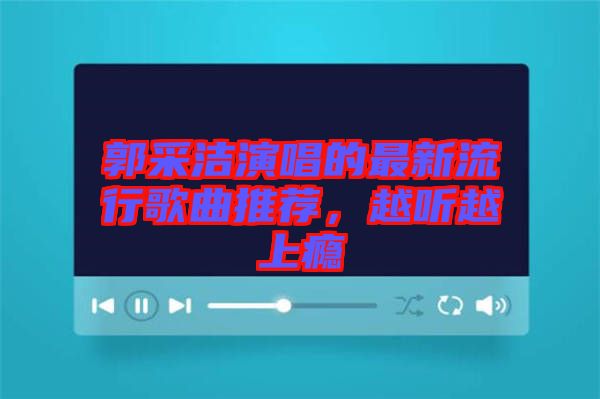 郭采洁演唱的最新流行歌曲推荐，越听越上瘾